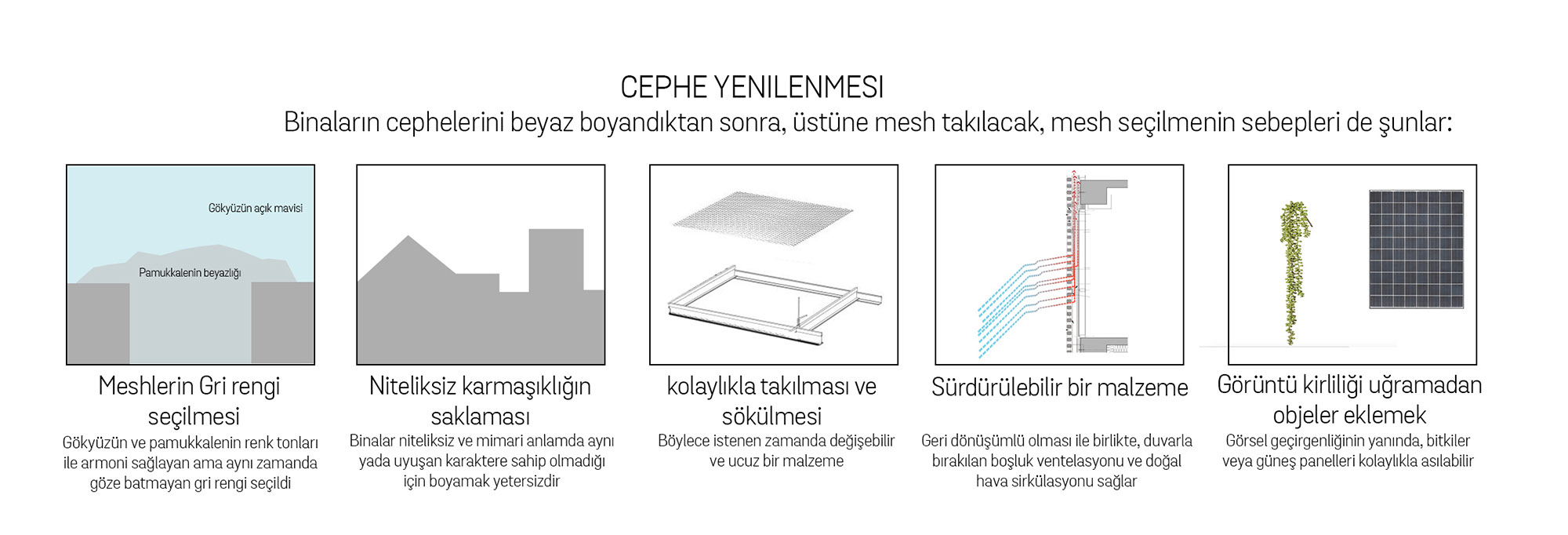 CEPHE YENILENMESI
Binaların cephelerini beyaz boyandıktan sonra, üstüne mesh takılacak, mesh seçilmenin sebepleri de şunlar:

Gökyüzün açık mavisi
Pamukkalenin beyazlığı

Meshlerin Gri rengi seçilmesi
Gökyüzün ve pamukkalenin renk tonları ile armoni sağlayan ama aynı zamanda göze batmayan gri rengi seçildi

Niteliksiz karmaşıklığın saklaması
Binalar niteliksiz ve mimari anlamda aynı yada uyuşan karaktere sahip olmadığı için boyamak yetersizdir

kolaylıkla takılması ve sökülmesi
Böylece istenen zamanda değişebilir ve ucuz bir malzeme

Sürdürülebilir bir malzeme
Geri dönüşümlü olması ile birlikte, duvarla bırakılan boşluk ventelasyonu ve doğal hava sirkülasyonu sağlar

Görüntü kirliliği uğramadan objeler eklemek
Görsel geçirgenliğinin yanında, bitkiler veya güneş panelleri kolaylıkla asılabilir